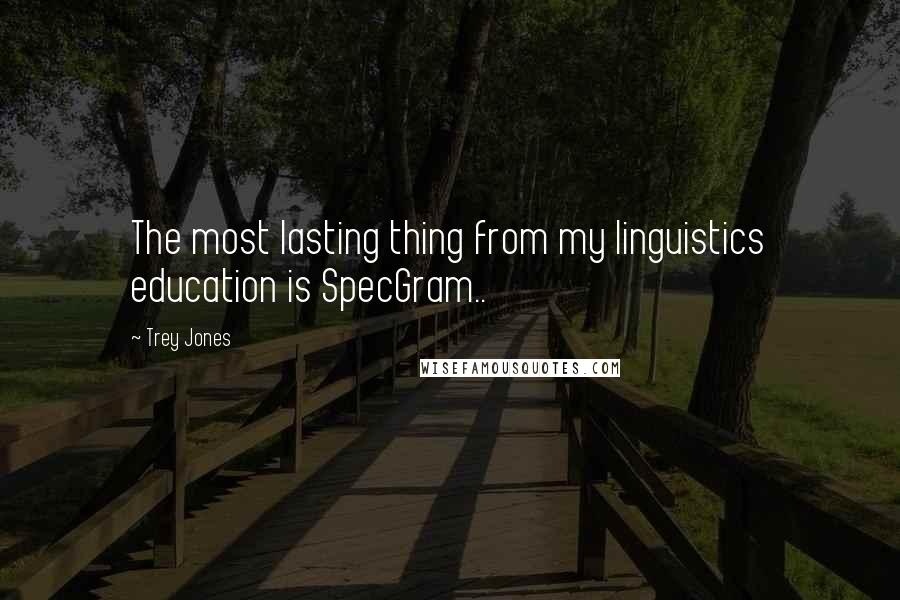 The most lasting thing from my linguistics education is SpecGram..

~ Trey Jones

WISEFAMOUSQUOTES.COM